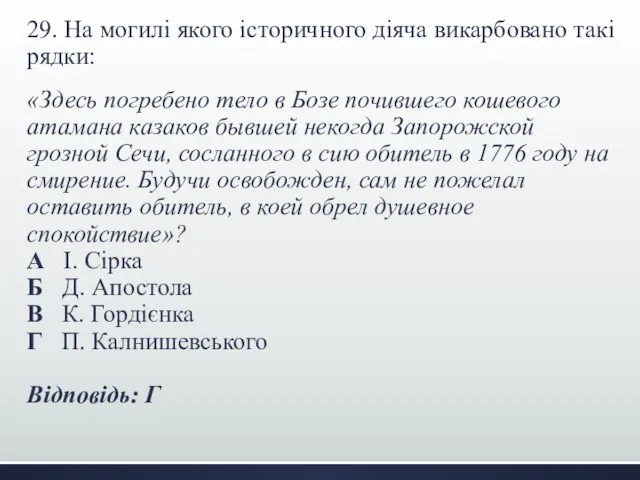 29. На могилі якого історичного діяча викарбовано такі рядки:

«Здесь погребено тело в Бозе почившего кошевого атамана казаков бывшей некогда Запорожской грозной Сечи, сосланного в сию обитель в 1776 году на смирение. Будучи освобожден, сам не пожелал оставить обитель, в коей обрел душевное спокойствие»?
А І. Сірка
Б Д. Апостола
В К. Гордієнка
Г П. Калнишевського

Відповідь: Г